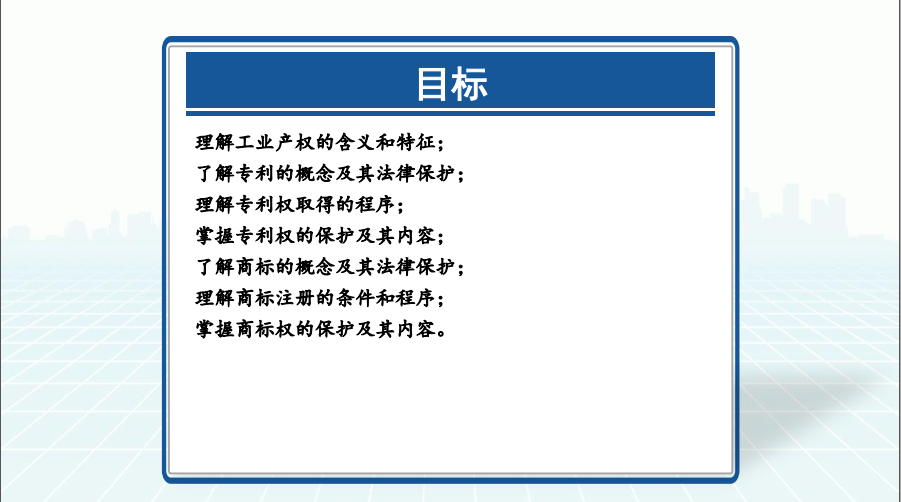 目标

理解工业产权的含义和特征；
了解专利的概念及其法律保护；
理解专利权取得的程序；
掌握专利权的保护及其内容；
了解商标的概念及其法律保护；
理解商标注册的条件和程序；
掌握商标权的保护及其内容。